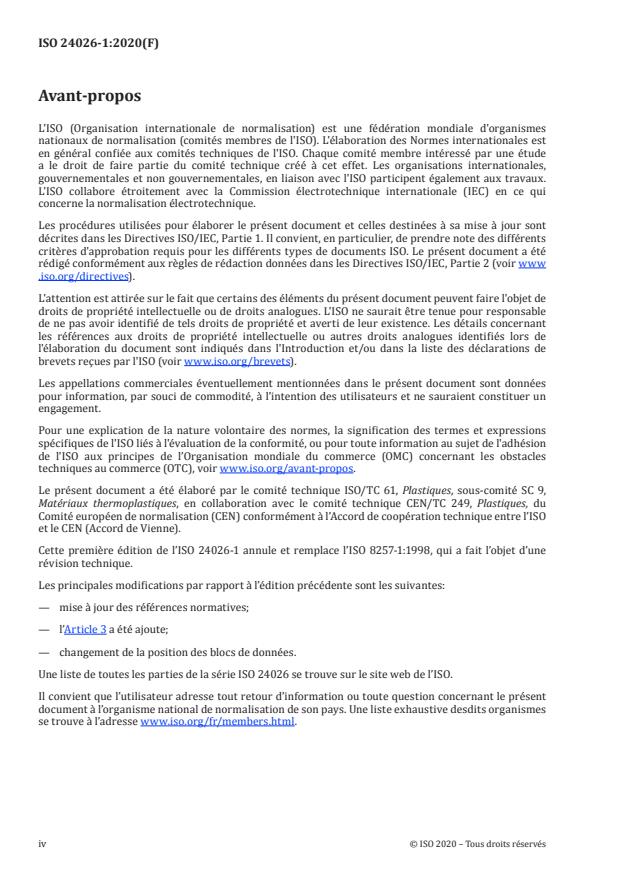 ISO 24026-1:2020(F)

Avant-propos

L'ISO (Organisation internationale de normalisation) est une fédération mondiale d'organismes nationaux de normalisation (comités membres de l'ISO). L'élaboration des Normes internationales est en général confiée aux comités techniques de l'ISO. Chaque comité membre intéressé par une étude a le droit de faire partie du comité technique créé à cet effet. Les organisations internationales, gouvernementales et non gouvernementales, en liaison avec l'ISO participent également aux travaux. L'ISO collabore étroitement avec la Commission électrotechnique internationale (IEC) en ce qui concerne la normalisation électrotechnique.

Les procédures utilisées pour élaborer le présent document et celles destinées à sa mise à jour sont décrites dans les Directives ISO/IEC, Partie 1. Il convient, en particulier, de prendre note des différents critères d'approbation requis pour les différents types de documents ISO. Le présent document a été rédigé conformément aux règles de rédaction données dans les Directives ISO/IEC, Partie 2 (voir www.iso.org/directives).

L'attention est attirée sur le fait que certains des éléments du présent document peuvent faire l'objet de droits de propriété intellectuelle ou de droits analogues. L'ISO ne saurait être tenue pour responsable de ne pas avoir identifié de tels droits de propriété et averti de leur existence. Les détails concernant les références aux droits de propriété intellectuelle ou autres droits analogues identifiés lors de l'élaboration du document sont indiqués dans l'Introduction et/ou dans la liste des déclarations de brevets reçues par l'ISO (voir www.iso.org/brevets).

Les appellations commerciales éventuellement mentionnées dans le présent document sont données pour information, par souci de commodité, à l'intention des utilisateurs et ne sauraient constituer un engagement.

Pour une explication de la nature volontaire des normes, la signification des termes et expressions spécifiques de l'ISO liés à l'évaluation de la conformité, ou pour toute information au sujet de l'adhésion de l'ISO aux principes de l'Organisation mondiale du commerce (OMC) concernant les obstacles techniques au commerce (OTC), voir www.iso.org/avant-propos.

Le présent document a été élaboré par le comité technique ISO/TC 61, Plastiques, sous-comité SC 9, Matériaux thermoplastiques, en collaboration avec le comité technique CEN/TC 249, Plastiques, du Comité européen de normalisation (CEN) conformément à l'Accord de coopération technique entre l'ISO et le CEN (Accord de Vienne).

Cette première édition de l'ISO 24026-1 annule et remplace l'ISO 8257-1:1998, qui a fait l'objet d'une révision technique.

Les principales modifications par rapport à l'édition précédente sont les suivantes:

— mise à jour des références normatives;

— l'Article 3 a été ajoute;

— changement de la position des blocs de données.

Une liste de toutes les parties de la série ISO 24026 se trouve sur le site web de l'ISO.

Il convient que l'utilisateur adresse tout retour d'information ou toute question concernant le présent document à l'organisme national de normalisation de son pays. Une liste exhaustive desdits organismes se trouve à l'adresse www.iso.org/fr/members.html.

iv

© ISO 2020 – Tous droits réservés